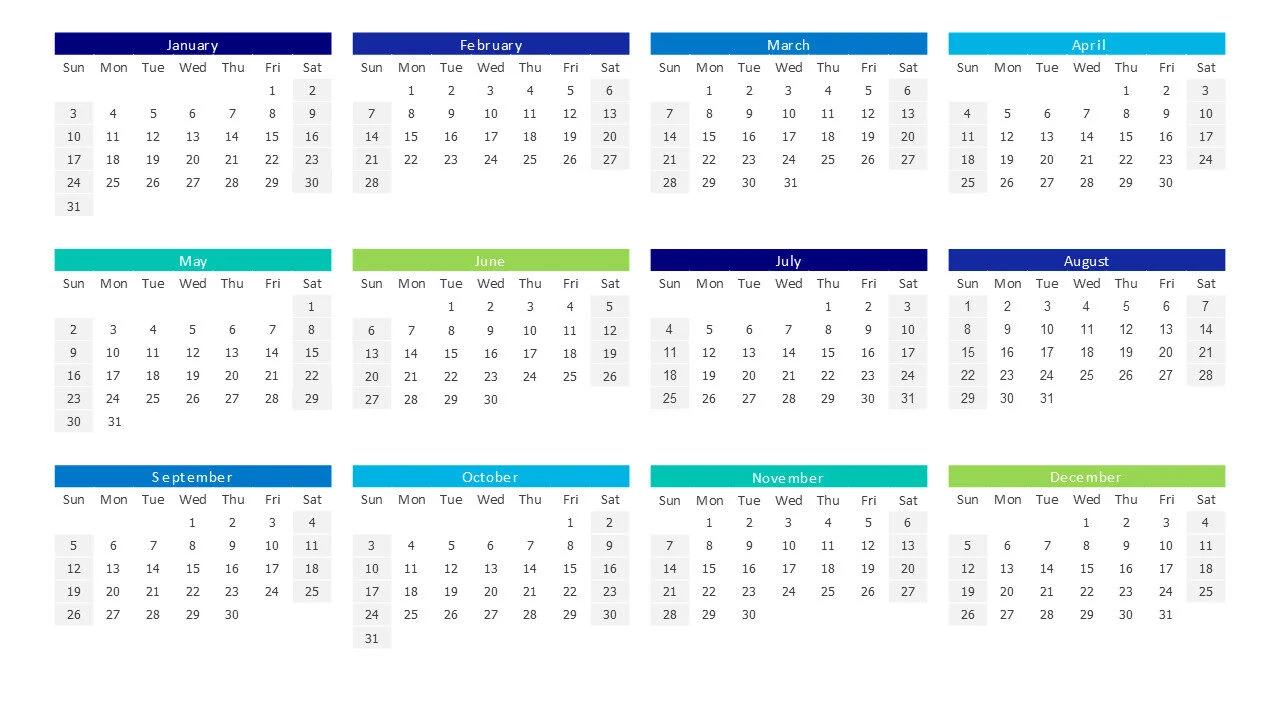 January

| Sun | Mon | Tue | Wed | Thu | Fri | Sat |
|---|---|---|---|---|---|---|
| | | | | | 1 | 2 |
| 3 | 4 | 5 | 6 | 7 | 8 | 9 |
| 10 | 11 | 12 | 13 | 14 | 15 | 16 |
| 17 | 18 | 19 | 20 | 21 | 22 | 23 |
| 24 | 25 | 26 | 27 | 28 | 29 | 30 |
| 31 | | | | | | |

February

| Sun | Mon | Tue | Wed | Thu | Fri | Sat |
|---|---|---|---|---|---|---|
| | 1 | 2 | 3 | 4 | 5 | 6 |
| 7 | 8 | 9 | 10 | 11 | 12 | 13 |
| 14 | 15 | 16 | 17 | 18 | 19 | 20 |
| 21 | 22 | 23 | 24 | 25 | 26 | 27 |
| 28 | | | | | | |

March

| Sun | Mon | Tue | Wed | Thu | Fri | Sat |
|---|---|---|---|---|---|---|
| | 1 | 2 | 3 | 4 | 5 | 6 |
| 7 | 8 | 9 | 10 | 11 | 12 | 13 |
| 14 | 15 | 16 | 17 | 18 | 19 | 20 |
| 21 | 22 | 23 | 24 | 25 | 26 | 27 |
| 28 | 29 | 30 | 31 | | | |

April

| Sun | Mon | Tue | Wed | Thu | Fri | Sat |
|---|---|---|---|---|---|---|
| | | | | 1 | 2 | 3 |
| 4 | 5 | 6 | 7 | 8 | 9 | 10 |
| 11 | 12 | 13 | 14 | 15 | 16 | 17 |
| 18 | 19 | 20 | 21 | 22 | 23 | 24 |
| 25 | 26 | 27 | 28 | 29 | 30 | |

May

| Sun | Mon | Tue | Wed | Thu | Fri | Sat |
|---|---|---|---|---|---|---|
| | | | | | | 1 |
| 2 | 3 | 4 | 5 | 6 | 7 | 8 |
| 9 | 10 | 11 | 12 | 13 | 14 | 15 |
| 16 | 17 | 18 | 19 | 20 | 21 | 22 |
| 23 | 24 | 25 | 26 | 27 | 28 | 29 |
| 30 | 31 | | | | | |

June

| Sun | Mon | Tue | Wed | Thu | Fri | Sat |
|---|---|---|---|---|---|---|
| | | 1 | 2 | 3 | 4 | 5 |
| 6 | 7 | 8 | 9 | 10 | 11 | 12 |
| 13 | 14 | 15 | 16 | 17 | 18 | 19 |
| 20 | 21 | 22 | 23 | 24 | 25 | 26 |
| 27 | 28 | 29 | 30 | | | |

July

| Sun | Mon | Tue | Wed | Thu | Fri | Sat |
|---|---|---|---|---|---|---|
| | | | | 1 | 2 | 3 |
| 4 | 5 | 6 | 7 | 8 | 9 | 10 |
| 11 | 12 | 13 | 14 | 15 | 16 | 17 |
| 18 | 19 | 20 | 21 | 22 | 23 | 24 |
| 25 | 26 | 27 | 28 | 29 | 30 | 31 |

August

| Sun | Mon | Tue | Wed | Thu | Fri | Sat |
|---|---|---|---|---|---|---|
| 1 | 2 | 3 | 4 | 5 | 6 | 7 |
| 8 | 9 | 10 | 11 | 12 | 13 | 14 |
| 15 | 16 | 17 | 18 | 19 | 20 | 21 |
| 22 | 23 | 24 | 25 | 26 | 27 | 28 |
| 29 | 30 | 31 | | | | |

September

| Sun | Mon | Tue | Wed | Thu | Fri | Sat |
|---|---|---|---|---|---|---|
| | | | 1 | 2 | 3 | 4 |
| 5 | 6 | 7 | 8 | 9 | 10 | 11 |
| 12 | 13 | 14 | 15 | 16 | 17 | 18 |
| 19 | 20 | 21 | 22 | 23 | 24 | 25 |
| 26 | 27 | 28 | 29 | 30 | | |

October

| Sun | Mon | Tue | Wed | Thu | Fri | Sat |
|---|---|---|---|---|---|---|
| | | | | | 1 | 2 |
| 3 | 4 | 5 | 6 | 7 | 8 | 9 |
| 10 | 11 | 12 | 13 | 14 | 15 | 16 |
| 17 | 18 | 19 | 20 | 21 | 22 | 23 |
| 24 | 25 | 26 | 27 | 28 | 29 | 30 |
| 31 | | | | | | |

November

| Sun | Mon | Tue | Wed | Thu | Fri | Sat |
|---|---|---|---|---|---|---|
| | 1 | 2 | 3 | 4 | 5 | 6 |
| 7 | 8 | 9 | 10 | 11 | 12 | 13 |
| 14 | 15 | 16 | 17 | 18 | 19 | 20 |
| 21 | 22 | 23 | 24 | 25 | 26 | 27 |
| 28 | 29 | 30 | | | | |

December

| Sun | Mon | Tue | Wed | Thu | Fri | Sat |
|---|---|---|---|---|---|---|
| | | | 1 | 2 | 3 | 4 |
| 5 | 6 | 7 | 8 | 9 | 10 | 11 |
| 12 | 13 | 14 | 15 | 16 | 17 | 18 |
| 19 | 20 | 21 | 22 | 23 | 24 | 25 |
| 26 | 27 | 28 | 29 | 30 | 31 | |